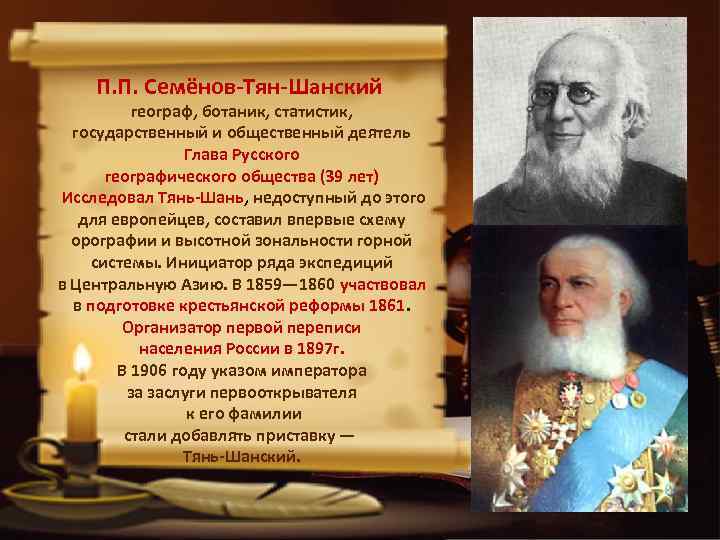 П.П. Семёнов-Тян-Шанский
географ, ботаник, статистик, государственный и общественный деятель
Глава Русского географического общества (39 лет)
Исследовал Тянь-Шань, недоступный до этого для европейцев, составил впервые схему орографии и высотной зональности горной системы. Инициатор ряда экспедиций в Центральную Азию. В 1859—1860 участвовал в подготовке крестьянской реформы 1861.
Организатор первой переписи населения России в 1897г.
В 1906 году указом императора за заслуги первооткрывателя к его фамилии стали добавлять приставку — Тянь-Шанский.